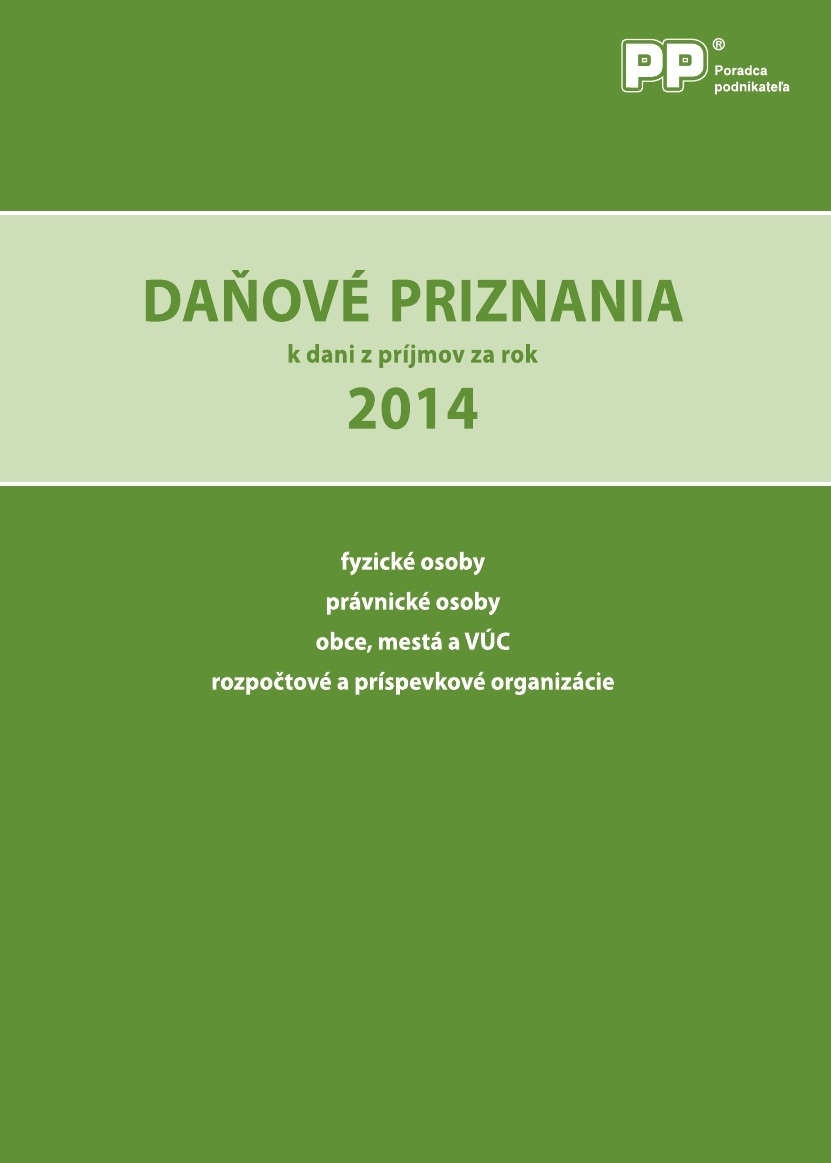 PP®
Poradca
podnikateľa

DAŇOVÉ PRIZNANIA
k dani z príjmov za rok
2014

fyzické osoby
právnické osoby
obce, mestá a VÚC
rozpočtové a príspevkové organizácie